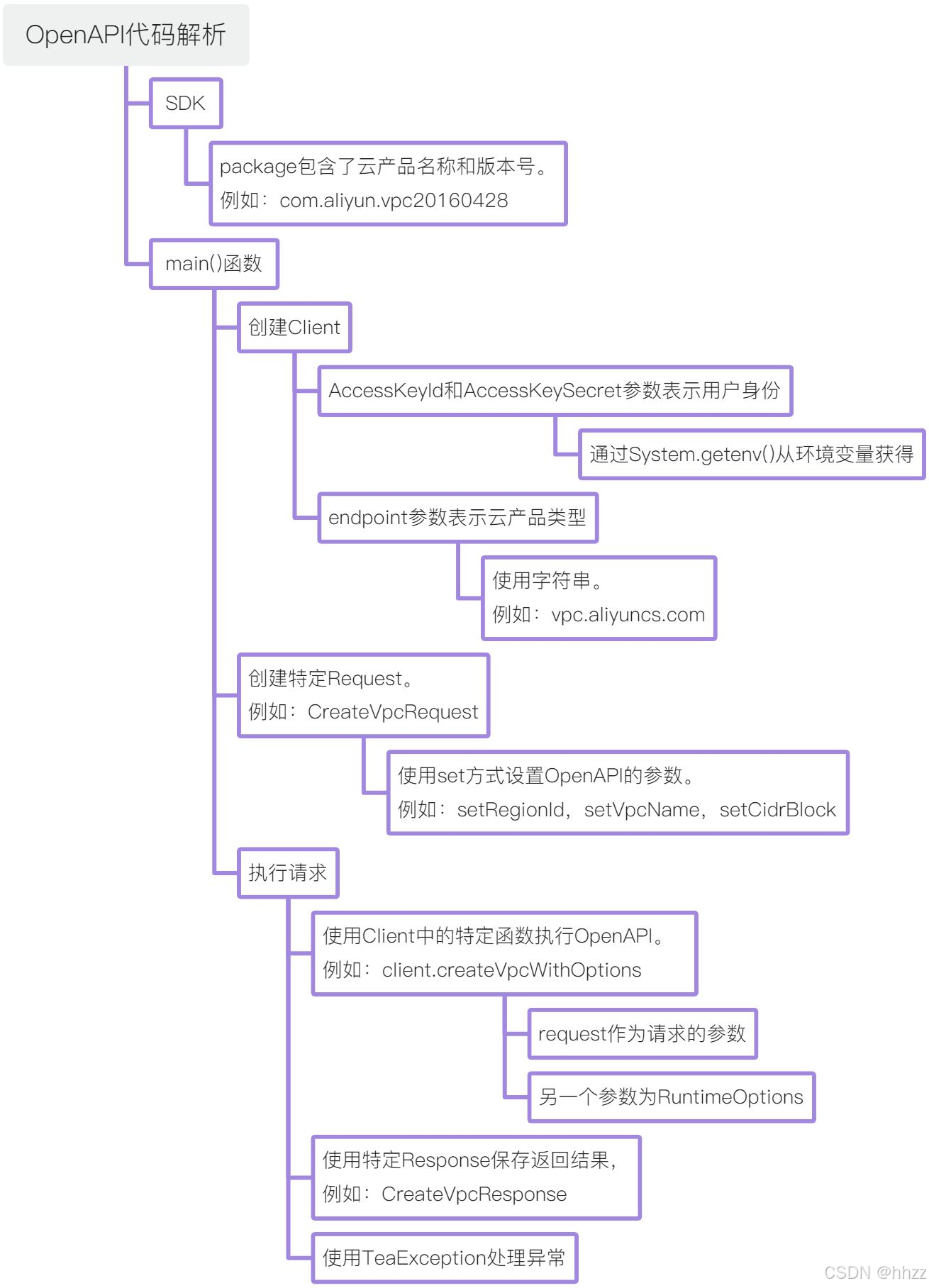 OpenAPI代码解析

SDK

package包含了云产品名称和版本号。
例如：com.aliyun.vpc20160428

main()函数

创建Client

AccessKeyId和AccessKeySecret参数表示用户身份

通过System.getenv()从环境变量获得

endpoint参数表示云产品类型

使用字符串。
例如：vpc.aliyuncs.com

创建特定Request。
例如：CreateVpcRequest

使用set方式设置OpenAPI的参数。
例如：setRegionId，setVpcName，setCidrBlock

执行请求

使用Client中的特定函数执行OpenAPI。
例如：client.createVpcWithOptions

request作为请求的参数

另一个参数为RuntimeOptions

使用特定Response保存返回结果，
例如：CreateVpcResponse

使用TeaException处理异常

CSDN @hhzz